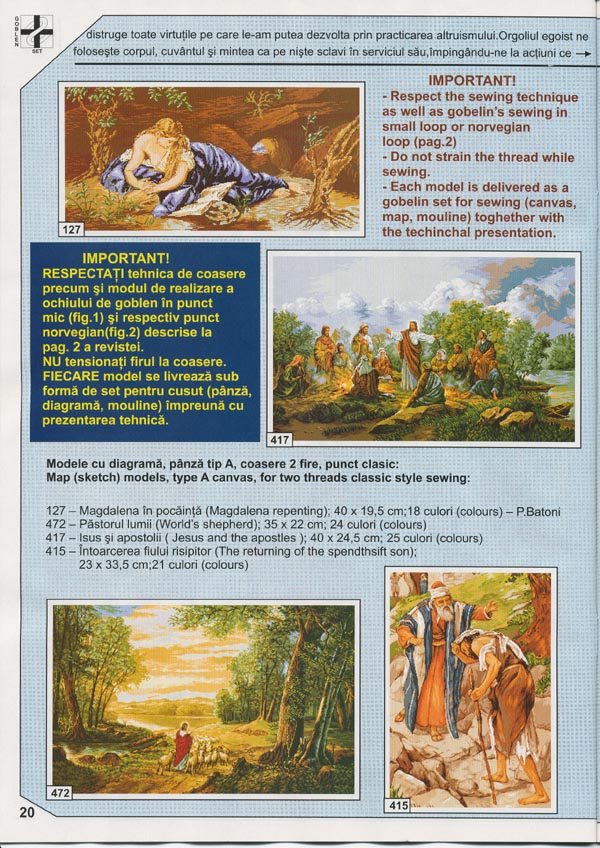 GOBLEN SET

distruge toate virtuțile pe care le-am putea dezvolta prin practicarea altruismului.Orgoliul egoist ne folosește corpul, cuvântul și mintea ca pe niște sclavi în serviciul său,împingându-ne la acțiuni ce →

127

IMPORTANT!
- Respect the sewing technique as well as gobelin's sewing in small loop or norvegian loop (pag.2)
- Do not strain the thread while sewing.
- Each model is delivered as a gobelin set for sewing (canvas, map, mouline) toghether with the techinchal presentation.

IMPORTANT!
RESPECTAȚI tehnica de coasere precum și modul de realizare a ochiului de goblen în punct mic (fig.1) și respectiv punct norvegian(fig.2) descrise la pag. 2 a revistei.
NU tensionați firul la coasere.
FIECARE model se livrează sub formă de set pentru cusut (pânză, diagramă, mouline) împreună cu prezentarea tehnică.

417

Modele cu diagramă, pânză tip A, coasere 2 fire, punct clasic:
Map (sketch) models, type A canvas, for two threads classic style sewing:

127 – Magdalena în pocăință (Magdalena repenting); 40 x 19,5 cm;18 culori (colours) – P.Batoni
472 – Păstorul lumii (World's shepherd); 35 x 22 cm; 24 culori (colours)
417 – Isus și apostolii ( Jesus and the apostles ); 40 x 24,5 cm; 25 culori (colours)
415 – Întoarcerea fiului risipitor (The returning of the spendthsift son); 23 x 33,5 cm;21 culori (colours)

472

415

20